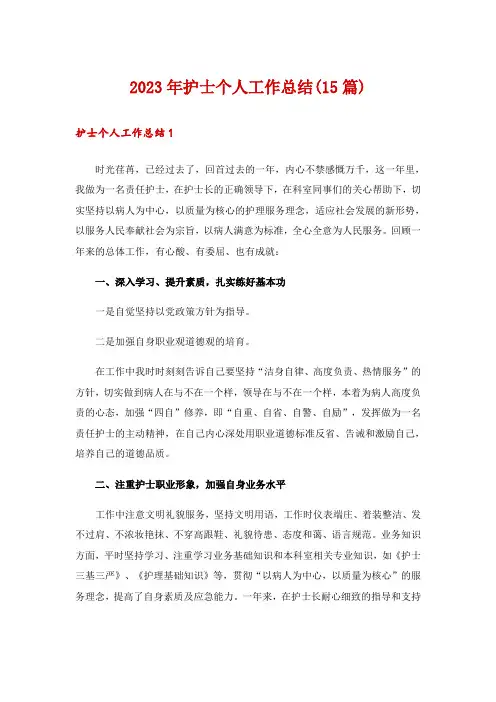 2023年护士个人工作总结(15篇)

护士个人工作总结1

时光荏苒，已经过去了，回首过去的一年，内心不禁感慨万千，这一年里，我做为一名责任护士，在护士长的正确领导下，在科室同事们的关心帮助下，切实坚持以病人为中心，以质量为核心的护理服务理念，适应社会发展的新形势，以服务人民奉献社会为宗旨，以病人满意为标准，全心全意为人民服务。回顾一年来的总体工作，有心酸、有委屈、也有成就：

一、深入学习、提升素质，扎实练好基本功

一是自觉坚持以党政策方针为指导。

二是加强自身职业观道德观的培育。

在工作中我时时刻刻告诉自己要坚持“洁身自律、高度负责、热情服务”的方针，切实做到病人在与不在一个样，领导在与不在一个样，本着为病人高度负责的心态，加强“四自”修养，即“自重、自省、自警、自励”，发挥做为一名责任护士的主动精神，在自己内心深处用职业道德标准反省、告诫和激励自己，培养自己的道德品质。

二、注重护士职业形象，加强自身业务水平

工作中注意文明礼貌服务，坚持文明用语，工作时仪表端庄、着装整洁、发不过肩、不浓妆艳抹、不穿高跟鞋、礼貌待患、态度和蔼、语言规范。业务知识方面，平时坚持学习、注重学习业务基础知识和本科室相关专业知识，如《护士三基三严》、《护理基础知识》等，贯彻“以病人为中心，以质量为核心”的服务理念，提高了自身素质及应急能力。一年来，在护士长耐心细致的指导和支持